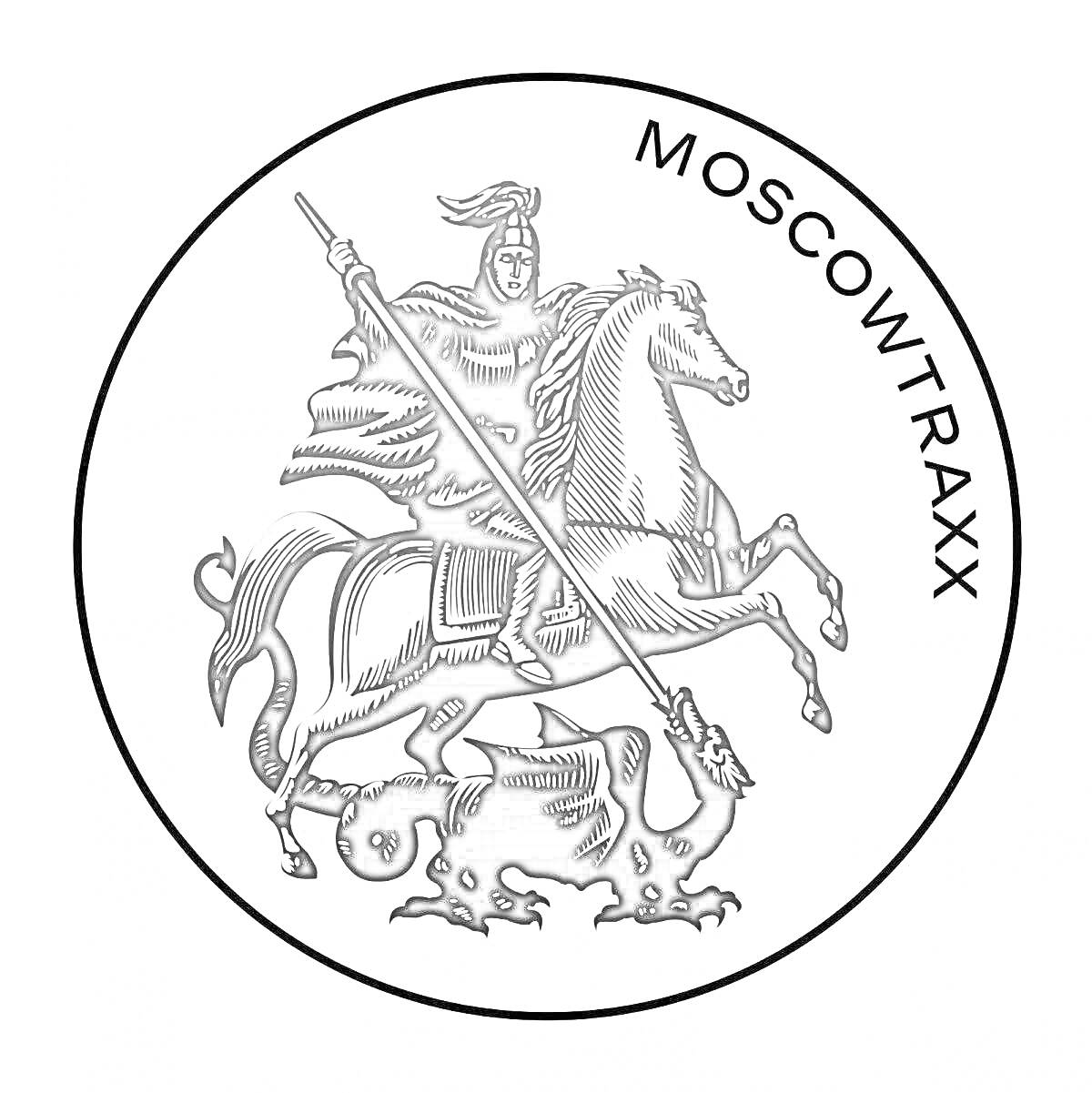 MOSCOWTRAXX